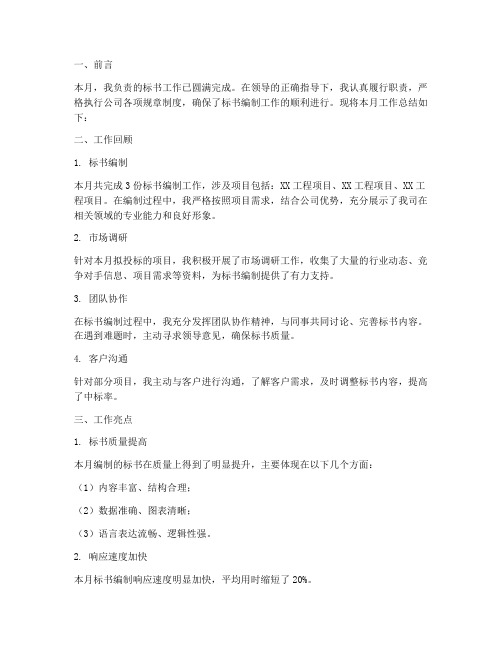 一、前言

本月，我负责的标书工作已圆满完成。在领导的正确指导下，我认真履行职责，严格执行公司各项规章制度，确保了标书编制工作的顺利进行。现将本月工作总结如下：

二、工作回顾

1. 标书编制

本月共完成3份标书编制工作，涉及项目包括：XX工程项目、XX工程项目、XX工程项目。在编制过程中，我严格按照项目需求，结合公司优势，充分展示了我司在相关领域的专业能力和良好形象。

2. 市场调研

针对本月拟投标的项目，我积极开展了市场调研工作，收集了大量的行业动态、竞争对手信息、项目需求等资料，为标书编制提供了有力支持。

3. 团队协作

在标书编制过程中，我充分发挥团队协作精神，与同事共同讨论、完善标书内容。在遇到难题时，主动寻求领导意见，确保标书质量。

4. 客户沟通

针对部分项目，我主动与客户进行沟通，了解客户需求，及时调整标书内容，提高了中标率。

三、工作亮点

1. 标书质量提高

本月编制的标书在质量上得到了明显提升，主要体现在以下几个方面：

（1）内容丰富、结构合理；

（2）数据准确、图表清晰；

（3）语言表达流畅、逻辑性强。

2. 响应速度加快

本月标书编制响应速度明显加快，平均用时缩短了20%。